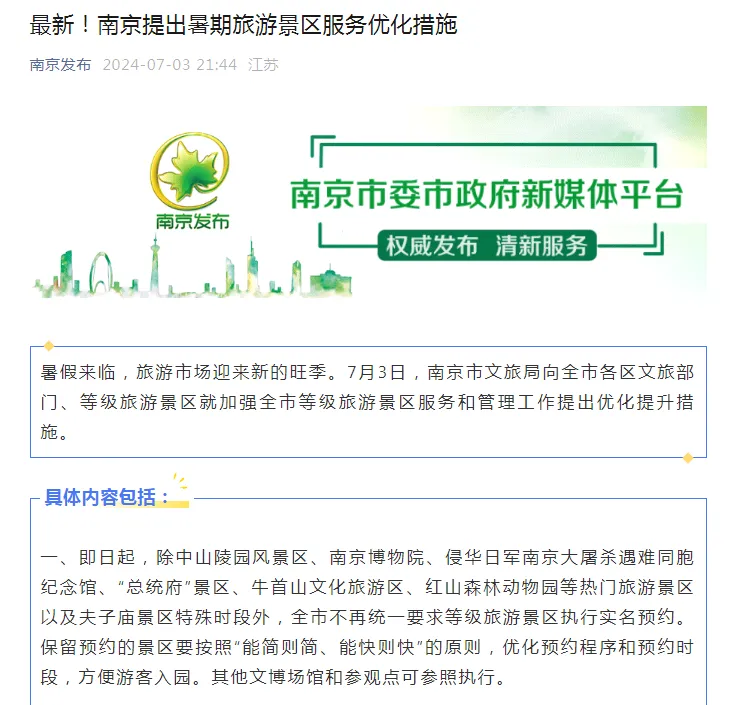 最新！南京提出暑期旅游景区服务优化措施

南京发布 2024-07-03 21:44 江苏

南京发布

南京市委市政府新媒体平台

权威发布 清新服务

暑假来临，旅游市场迎来新的旺季。7月3日，南京市文旅局向全市各区文旅部门、等级旅游景区就加强全市等级旅游景区服务和管理工作提出优化提升措施。

具体内容包括：

一、即日起，除中山陵园风景区、南京博物院、侵华日军南京大屠杀遇难同胞纪念馆、“总统府”景区、牛首山文化旅游区、红山森林动物园等热门旅游景区以及夫子庙景区特殊时段外，全市不再统一要求等级旅游景区执行实名预约。保留预约的景区要按照“能简则简、能快则快”的原则，优化预约程序和预约时段，方便游客入园。其他文博场馆和参观点可参照执行。